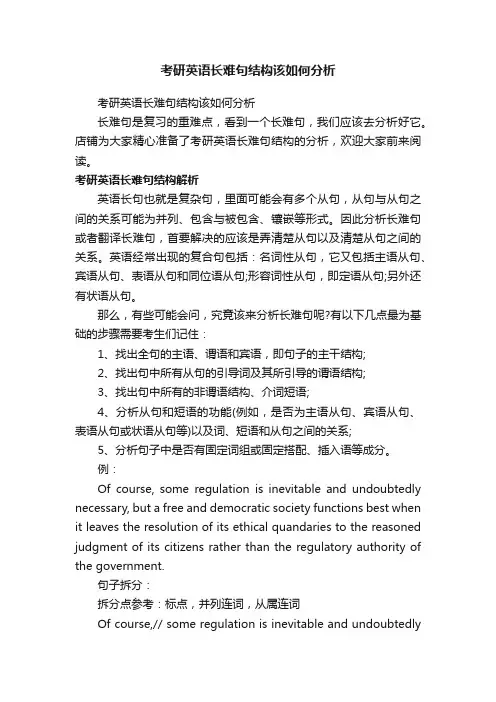 考研英语长难句结构该如何分析

考研英语长难句结构该如何分析

长难句是复习的重难点，看到一个长难句，我们应该去分析好它。店铺为大家精心准备了考研英语长难句结构的分析，欢迎大家前来阅读。

考研英语长难句结构解析

英语长句也就是复杂句，里面可能会有多个从句，从句与从句之间的关系可能为并列、包含与被包含、镶嵌等形式。因此分析长难句或者翻译长难句，首要解决的应该是弄清楚从句以及清楚从句之间的关系。英语经常出现的复合句包括：名词性从句，它又包括主语从句、宾语从句、表语从句和同位语从句;形容词性从句，即定语从句;另外还有状语从句。

那么，有些可能会问，究竟该来分析长难句呢?有以下几点最为基础的步骤需要考生们记住：

1、找出全句的主语、谓语和宾语，即句子的主干结构;

2、找出句中所有从句的引导词及其所引导的谓语结构;

3、找出句中所有的非谓语结构、介词短语;

4、分析从句和短语的功能(例如，是否为主语从句、宾语从句、表语从句或状语从句等)以及词、短语和从句之间的关系;

5、分析句子中是否有固定词组或固定搭配、插入语等成分。

例：

Of course, some regulation is inevitable and undoubtedly necessary, but a free and democratic society functions best when it leaves the resolution of its ethical quandaries to the reasoned judgment of its citizens rather than the regulatory authority of the government.

句子拆分：

拆分点参考：标点，并列连词，从属连词

Of course,// some regulation is inevitable and undoubtedly